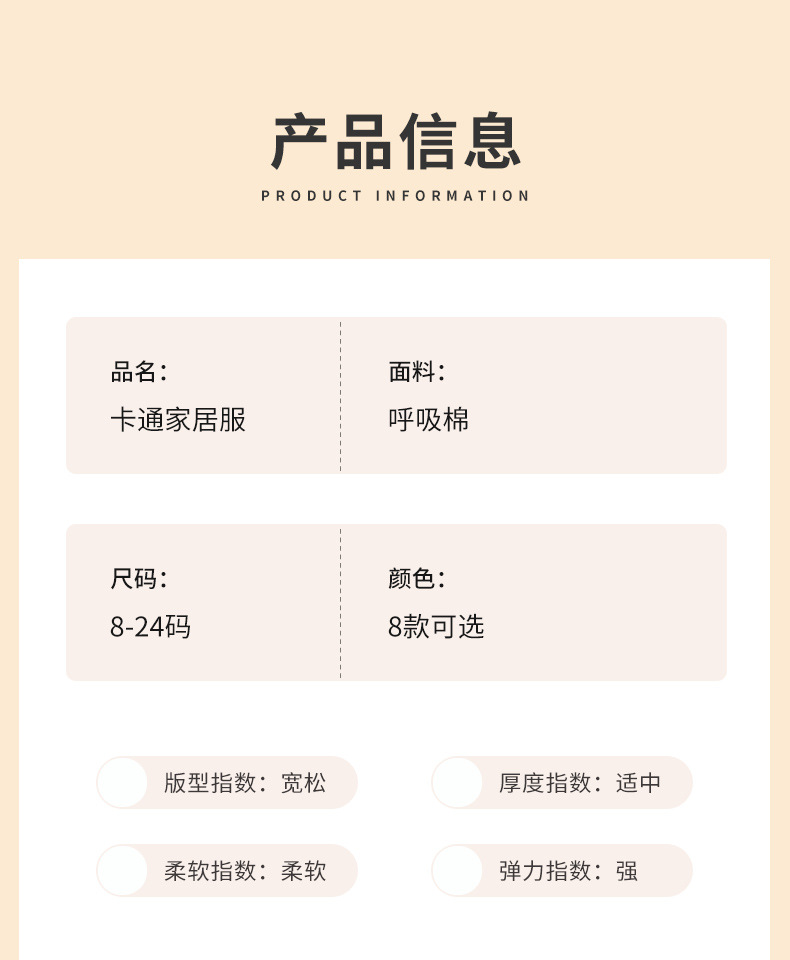 产品信息
PRODUCT INFORMATION

品名:
卡通家居服

面料:
呼吸棉

尺码:
8-24码

颜色:
8款可选

版型指数：宽松

厚度指数：适中

柔软指数：柔软

弹力指数：强